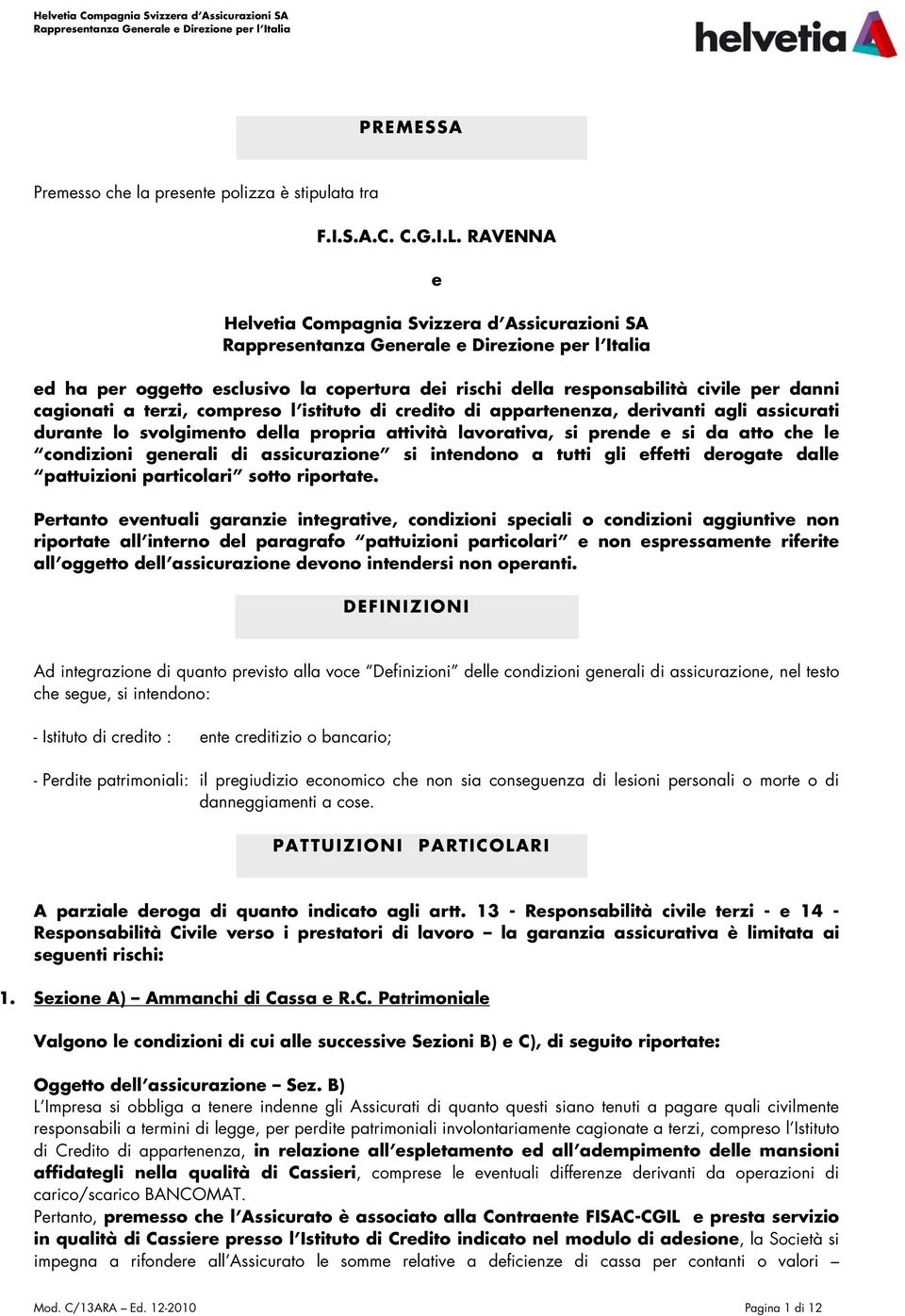 Helvetia Compagnia Svizzera d'Assicurazioni SA
Rappresentanza Generale e Direzione per l'Italia

helvetia

PREMESSA

Premesso che la presente polizza è stipulata tra

F.I.S.A.C. C.G.I.L. RAVENNA

e

Helvetia Compagnia Svizzera d'Assicurazioni SA
Rappresentanza Generale e Direzione per l'Italia

ed ha per oggetto esclusivo la copertura dei rischi della responsabilità civile per danni cagionati a terzi, compreso l'istituto di credito di appartenenza, derivanti agli assicurati durante lo svolgimento della propria attività lavorativa, si prende e si da atto che le "condizioni generali di assicurazione" si intendono a tutti gli effetti derogate dalle "pattuizioni particolari" sotto riportate.

Pertanto eventuali garanzie integrative, condizioni speciali o condizioni aggiuntive non riportate all'interno del paragrafo "pattuizioni particolari" e non espressamente riferite all'oggetto dell'assicurazione devono intendersi non operanti.

DEFINIZIONI

Ad integrazione di quanto previsto alla voce "Definizioni" delle condizioni generali di assicurazione, nel testo che segue, si intendono:

- Istituto di credito : ente creditizio o bancario;

- Perdite patrimoniali: il pregiudizio economico che non sia conseguenza di lesioni personali o morte o di danneggiamenti a cose.

PATTUIZIONI PARTICOLARI

A parziale deroga di quanto indicato agli artt. 13 - Responsabilità civile terzi - e 14 - Responsabilità Civile verso i prestatori di lavoro – la garanzia assicurativa è limitata ai seguenti rischi:

1. Sezione A) – Ammanchi di Cassa e R.C. Patrimoniale

Valgono le condizioni di cui alle successive Sezioni B) e C), di seguito riportate:

Oggetto dell'assicurazione – Sez. B)
L'Impresa si obbliga a tenere indenne gli Assicurati di quanto questi siano tenuti a pagare quali civilmente responsabili a termini di legge, per perdite patrimoniali involontariamente cagionate a terzi, compreso l'Istituto di Credito di appartenenza, in relazione all'espletamento ed all'adempimento delle mansioni affidategli nella qualità di Cassieri, comprese le eventuali differenze derivanti da operazioni di carico/scarico BANCOMAT.
Pertanto, premesso che l'Assicurato è associato alla Contraente FISAC-CGIL e presta servizio in qualità di Cassiere presso l'Istituto di Credito indicato nel modulo di adesione, la Società si impegna a rifondere all'Assicurato le somme relative a deficienze di cassa per contanti o valori –

Mod. C/13ARA – Ed. 12-2010
Pagina 1 di 12